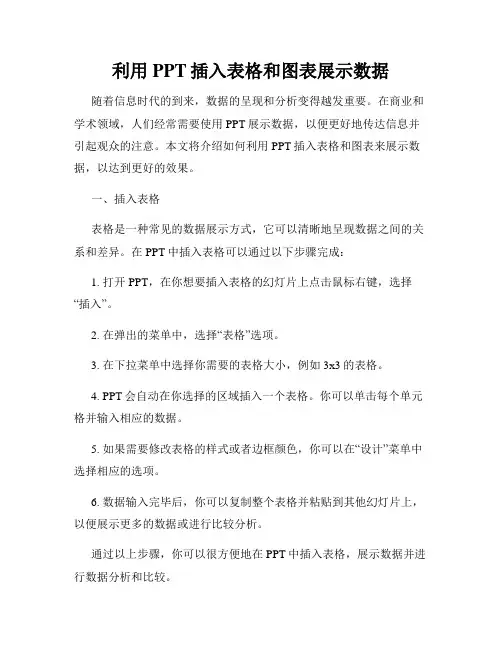 利用 PPT 插入表格和图表展示数据

随着信息时代的到来，数据的呈现和分析变得越发重要。在商业和学术领域，人们经常需要使用 PPT 展示数据，以便更好地传达信息并引起观众的注意。本文将介绍如何利用 PPT 插入表格和图表来展示数据，以达到更好的效果。

一、插入表格

表格是一种常见的数据展示方式，它可以清晰地呈现数据之间的关系和差异。在 PPT 中插入表格可以通过以下步骤完成：

1. 打开 PPT，在你想要插入表格的幻灯片上点击鼠标右键，选择“插入”。

2. 在弹出的菜单中，选择“表格”选项。

3. 在下拉菜单中选择你需要的表格大小，例如 3x3 的表格。

4. PPT 会自动在你选择的区域插入一个表格。你可以单击每个单元格并输入相应的数据。

5. 如果需要修改表格的样式或者边框颜色，你可以在“设计”菜单中选择相应的选项。

6. 数据输入完毕后，你可以复制整个表格并粘贴到其他幻灯片上，以便展示更多的数据或进行比较分析。

通过以上步骤，你可以很方便地在 PPT 中插入表格，展示数据并进行数据分析和比较。